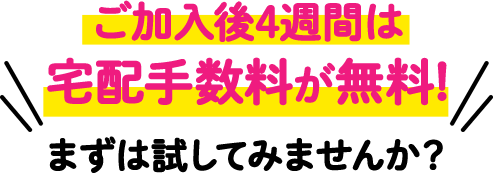 ご加入後4週間は
宅配手数料が無料!

まずは試してみませんか？